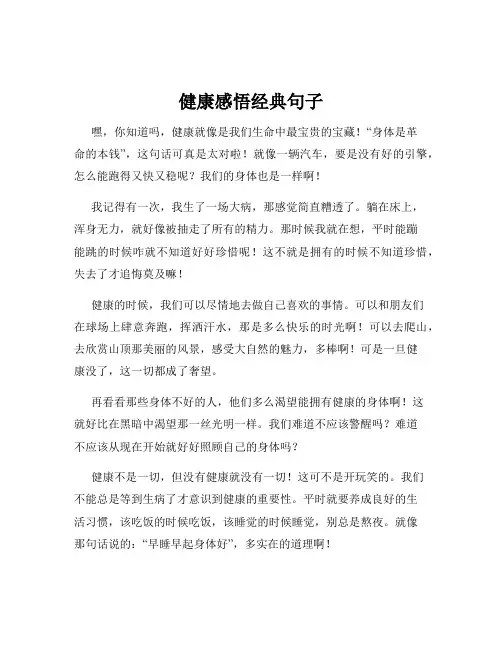 健康感悟经典句子

嘿，你知道吗，健康就像是我们生命中最宝贵的宝藏！“身体是革命的本钱”，这句话可真是太对啦！就像一辆汽车，要是没有好的引擎，怎么能跑得又快又稳呢？我们的身体也是一样啊！

我记得有一次，我生了一场大病，那感觉简直糟透了。躺在床上，浑身无力，就好像被抽走了所有的精力。那时候我就在想，平时能蹦能跳的时候咋就不知道好好珍惜呢！这不就是拥有的时候不知道珍惜，失去了才追悔莫及嘛！

健康的时候，我们可以尽情地去做自己喜欢的事情。可以和朋友们在球场上肆意奔跑，挥洒汗水，那是多么快乐的时光啊！可以去爬山，去欣赏山顶那美丽的风景，感受大自然的魅力，多棒啊！可是一旦健康没了，这一切都成了奢望。

再看看那些身体不好的人，他们多么渴望能拥有健康的身体啊！这就好比在黑暗中渴望那一丝光明一样。我们难道不应该警醒吗？难道不应该从现在开始就好好照顾自己的身体吗？

健康不是一切，但没有健康就没有一切！这可不是开玩笑的。我们不能总是等到生病了才意识到健康的重要性。平时就要养成良好的生活习惯，该吃饭的时候吃饭，该睡觉的时候睡觉，别总是熬夜。就像那句话说的：“早睡早起身体好”，多实在的道理啊！